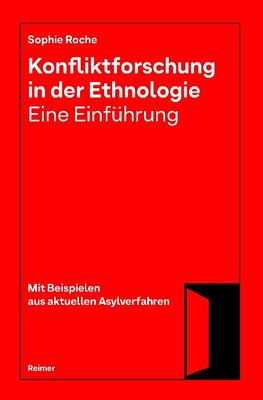 Sophie Roche

Konfliktforschung in der Ethnologie
Eine Einführung

Mit Beispielen aus aktuellen Asylverfahren

Reimer